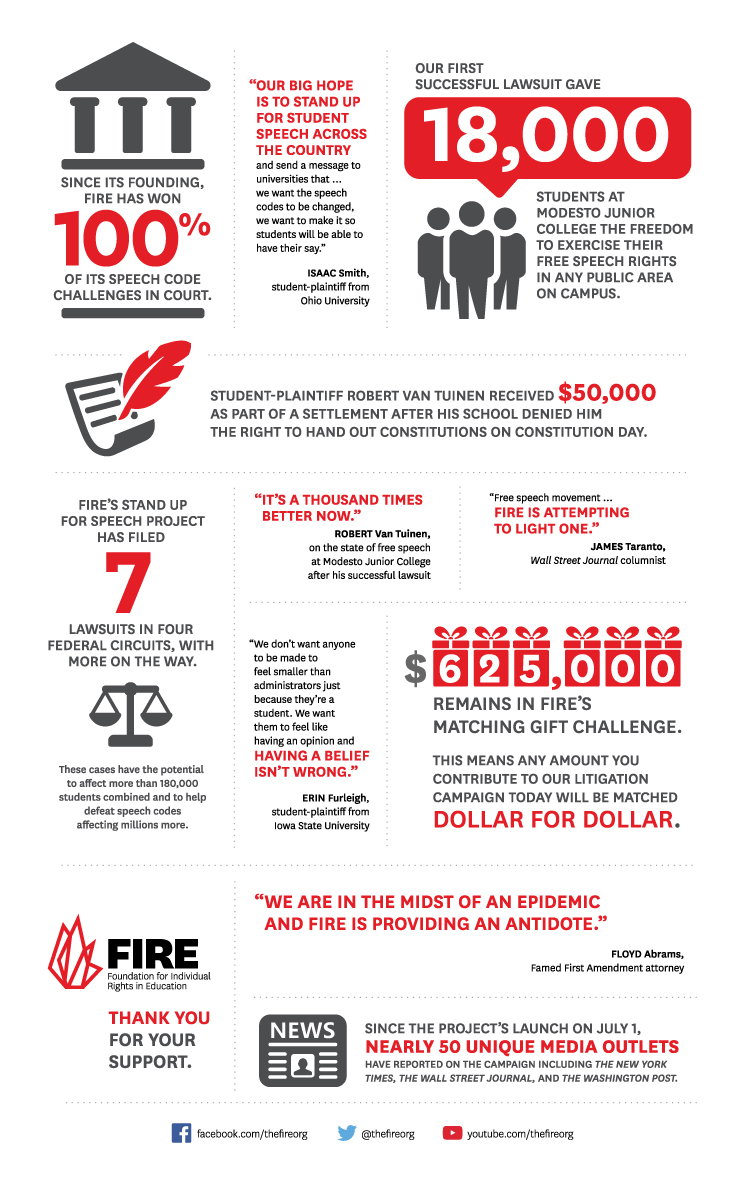 SINCE ITS FOUNDING, FIRE HAS WON

100%

OF ITS SPEECH CODE CHALLENGES IN COURT.

"OUR BIG HOPE IS TO STAND UP FOR STUDENT SPEECH ACROSS THE COUNTRY and send a message to universities that ... we want the speech codes to be changed, we want to make it so students will be able to have their say."

ISAAC Smith, student-plaintiff from Ohio University

OUR FIRST SUCCESSFUL LAWSUIT GAVE

18,000

STUDENTS AT MODESTO JUNIOR COLLEGE THE FREEDOM TO EXERCISE THEIR FREE SPEECH RIGHTS IN ANY PUBLIC AREA ON CAMPUS.

STUDENT-PLAINTIFF ROBERT VAN TUINEN RECEIVED $50,000 AS PART OF A SETTLEMENT AFTER HIS SCHOOL DENIED HIM THE RIGHT TO HAND OUT CONSTITUTIONS ON CONSTITUTION DAY.

FIRE'S STAND UP FOR SPEECH PROJECT HAS FILED

7

LAWSUITS IN FOUR FEDERAL CIRCUITS, WITH MORE ON THE WAY.

These cases have the potential to affect more than 180,000 students combined and to help defeat speech codes affecting millions more.

"IT'S A THOUSAND TIMES BETTER NOW."

ROBERT Van Tuinen, on the state of free speech at Modesto Junior College after his successful lawsuit

"Free speech movement ... FIRE IS ATTEMPTING TO LIGHT ONE."

JAMES Taranto, Wall Street Journal columnist

"We don't want anyone to be made to feel smaller than administrators just because they're a student. We want them to feel like having an opinion and HAVING A BELIEF ISN'T WRONG."

ERIN Furleigh, student-plaintiff from Iowa State University

$625,000

REMAINS IN FIRE'S MATCHING GIFT CHALLENGE.

THIS MEANS ANY AMOUNT YOU CONTRIBUTE TO OUR LITIGATION CAMPAIGN TODAY WILL BE MATCHED DOLLAR FOR DOLLAR.

FIRE
Foundation for Individual Rights in Education

THANK YOU FOR YOUR SUPPORT.

"WE ARE IN THE MIDST OF AN EPIDEMIC AND FIRE IS PROVIDING AN ANTIDOTE."

FLOYD Abrams, Famed First Amendment attorney

NEWS

SINCE THE PROJECT'S LAUNCH ON JULY 1, NEARLY 50 UNIQUE MEDIA OUTLETS HAVE REPORTED ON THE CAMPAIGN INCLUDING THE NEW YORK TIMES, THE WALL STREET JOURNAL, AND THE WASHINGTON POST.

facebook.com/thefireorg @thefireorg youtube.com/thefireorg